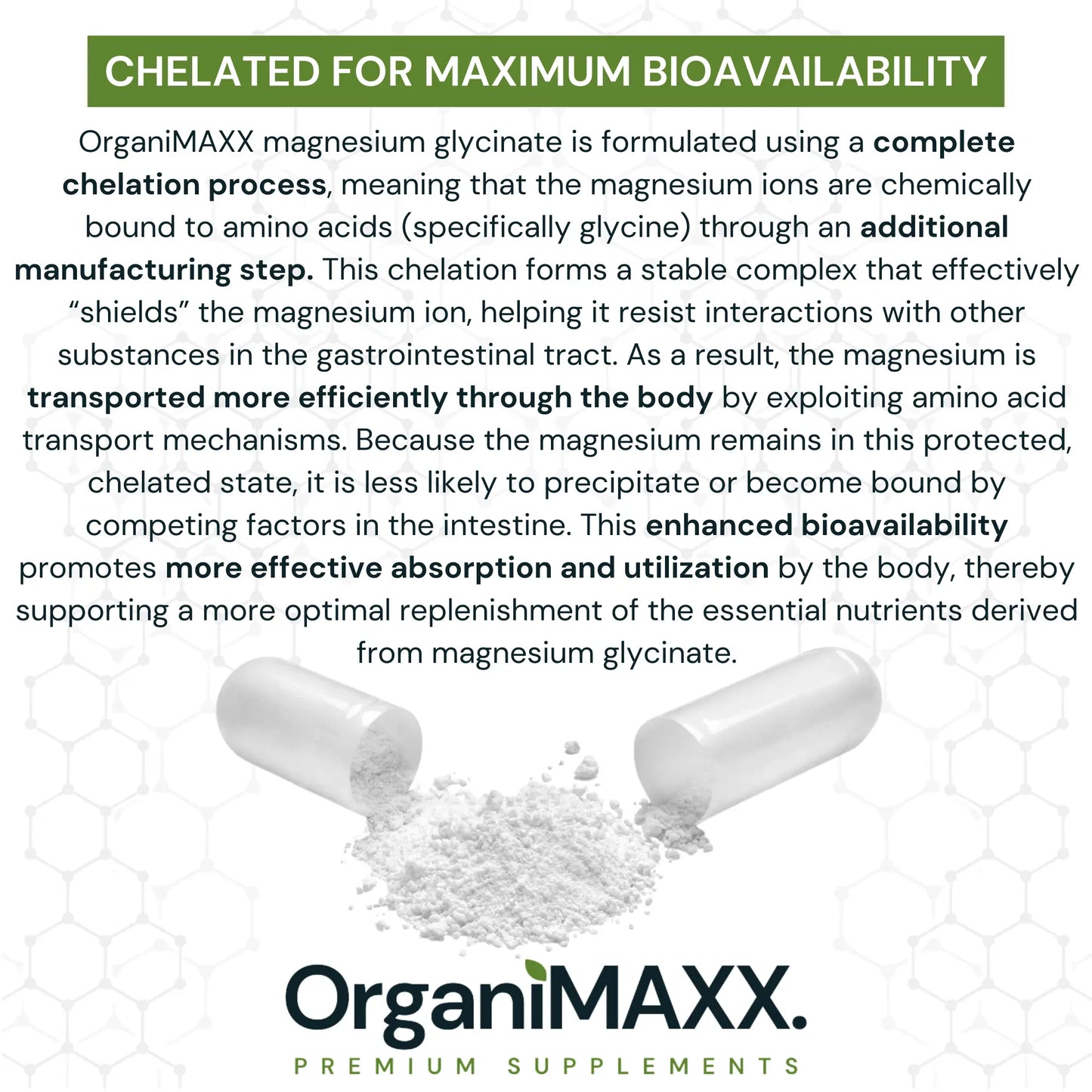 CHELATED FOR MAXIMUM BIOAVAILABILITY

OrganiMAXX magnesium glycinate is formulated using a complete chelation process, meaning that the magnesium ions are chemically bound to amino acids (specifically glycine) through an additional manufacturing step. This chelation forms a stable complex that effectively "shields" the magnesium ion, helping it resist interactions with other substances in the gastrointestinal tract. As a result, the magnesium is transported more efficiently through the body by exploiting amino acid transport mechanisms. Because the magnesium remains in this protected, chelated state, it is less likely to precipitate or become bound by competing factors in the intestine. This enhanced bioavailability promotes more effective absorption and utilization by the body, thereby supporting a more optimal replenishment of the essential nutrients derived from magnesium glycinate.

OrganiMAXX.
PREMIUM SUPPLEMENTS